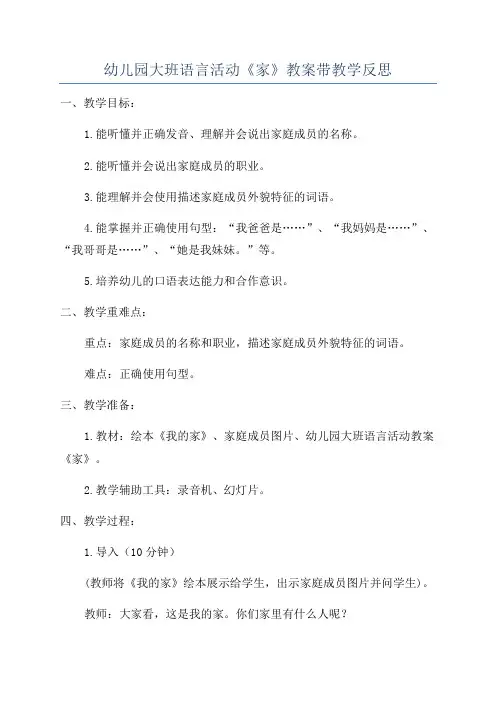 幼儿园大班语言活动《家》教案带教学反思

一、教学目标：

1.能听懂并正确发音、理解并会说出家庭成员的名称。

2.能听懂并会说出家庭成员的职业。

3.能理解并会使用描述家庭成员外貌特征的词语。

4.能掌握并正确使用句型：“我爸爸是……”、“我妈妈是……”、“我哥哥是……”、“她是我妹妹。”等。

5.培养幼儿的口语表达能力和合作意识。

二、教学重难点：

重点：家庭成员的名称和职业，描述家庭成员外貌特征的词语。

难点：正确使用句型。

三、教学准备：

1.教材：绘本《我的家》、家庭成员图片、幼儿园大班语言活动教案《家》。

2.教学辅助工具：录音机、幻灯片。

四、教学过程：

1.导入（10分钟）

(教师将《我的家》绘本展示给学生，出示家庭成员图片并问学生)。

教师：大家看，这是我的家。你们家里有什么人呢？